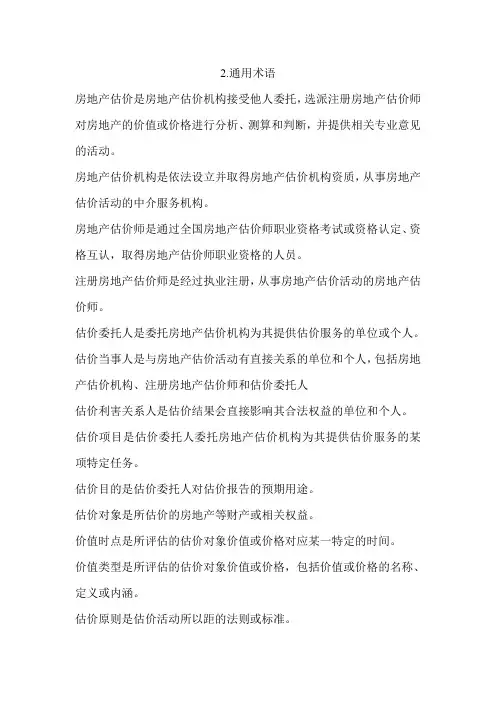 2.通用术语

房地产估价是房地产估价机构接受他人委托，选派注册房地产估价师对房地产的价值或价格进行分析、测算和判断，并提供相关专业意见的活动。

房地产估价机构是依法设立并取得房地产估价机构资质，从事房地产估价活动的中介服务机构。

房地产估价师是通过全国房地产估价师职业资格考试或资格认定、资格互认，取得房地产估价师职业资格的人员。

注册房地产估价师是经过执业注册，从事房地产估价活动的房地产估价师。

估价委托人是委托房地产估价机构为其提供估价服务的单位或个人。

估价当事人是与房地产估价活动有直接关系的单位和个人，包括房地产估价机构、注册房地产估价师和估价委托人

估价利害关系人是估价结果会直接影响其合法权益的单位和个人。

估价项目是估价委托人委托房地产估价机构为其提供估价服务的某项特定任务。

估价目的是估价委托人对估价报告的预期用途。

估价对象是所估价的房地产等财产或相关权益。

价值时点是所评估的估价对象价值或价格对应某一特定的时间。

价值类型是所评估的估价对象价值或价格，包括价值或价格的名称、定义或内涵。

估价原则是估价活动所以距的法则或标准。